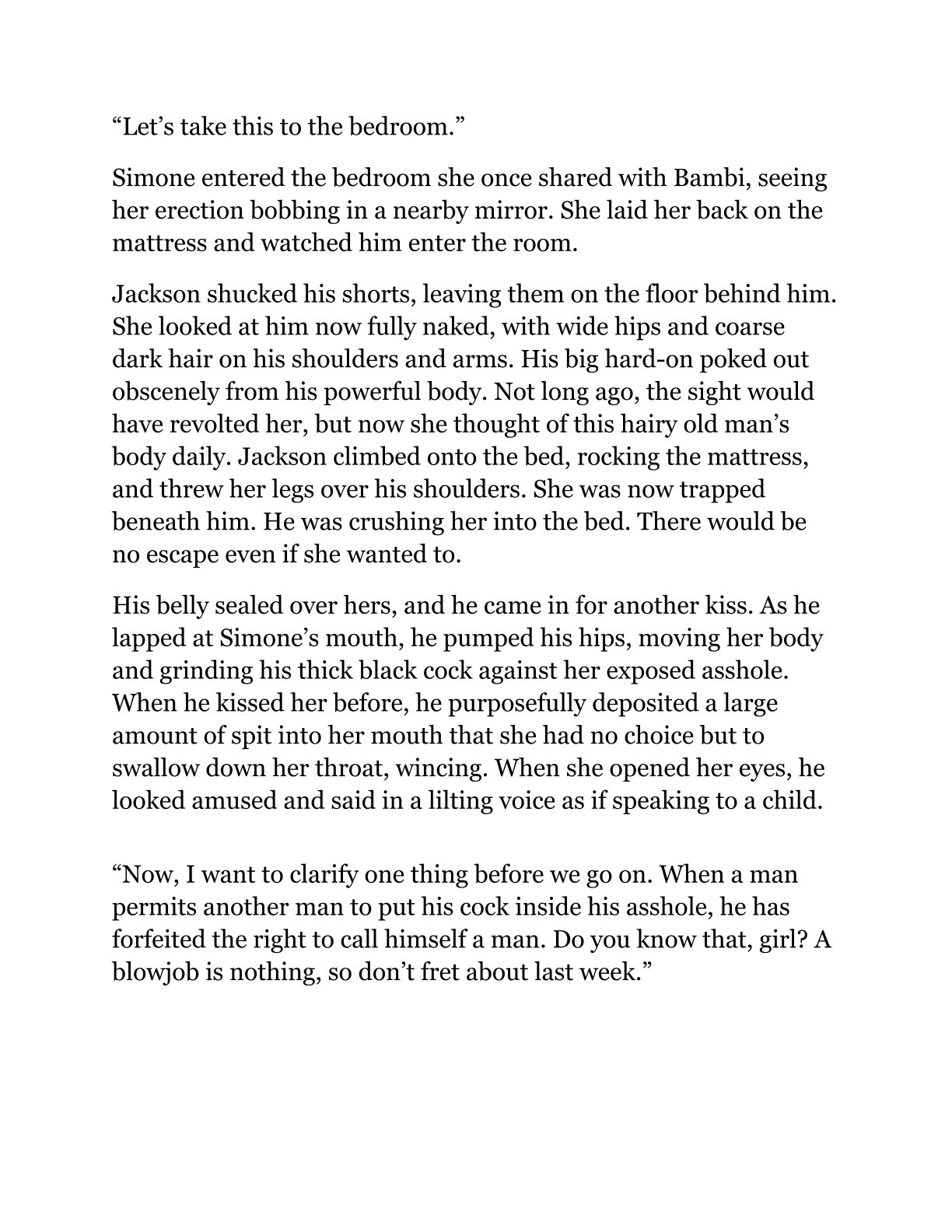 “Let’s take this to the bedroom.”

Simone entered the bedroom she once shared with Bambi, seeing her erection bobbing in a nearby mirror. She laid her back on the mattress and watched him enter the room.

Jackson shucked his shorts, leaving them on the floor behind him. She looked at him now fully naked, with wide hips and coarse dark hair on his shoulders and arms. His big hard-on poked out obscenely from his powerful body. Not long ago, the sight would have revolted her, but now she thought of this hairy old man’s body daily. Jackson climbed onto the bed, rocking the mattress, and threw her legs over his shoulders. She was now trapped beneath him. He was crushing her into the bed. There would be no escape even if she wanted to.

His belly sealed over hers, and he came in for another kiss. As he lapped at Simone’s mouth, he pumped his hips, moving her body and grinding his thick black cock against her exposed asshole. When he kissed her before, he purposefully deposited a large amount of spit into her mouth that she had no choice but to swallow down her throat, wincing. When she opened her eyes, he looked amused and said in a lilting voice as if speaking to a child.

“Now, I want to clarify one thing before we go on. When a man permits another man to put his cock inside his asshole, he has forfeited the right to call himself a man. Do you know that, girl? A blowjob is nothing, so don’t fret about last week.”